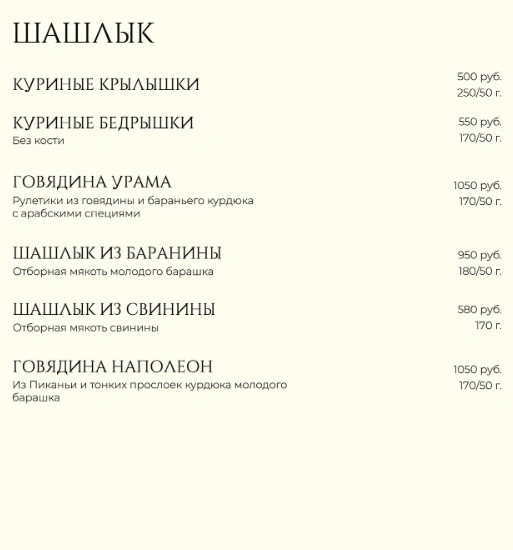 ШАШЛЫК

КУРИНЫЕ КРЫЛЫШКИ
500 руб.
250/50 г.

КУРИНЫЕ БЕДРЫШКИ
Без кости
550 руб.
170/50 г.

ГОВЯДИНА УРАМА
Рулетики из говядины и бараньего курдюка с арабскими специями
1050 руб.
170/50 г.

ШАШЛЫК ИЗ БАРАНИНЫ
Отборная мякоть молодого барашка
950 руб.
180/50 г.

ШАШЛЫК ИЗ СВИНИНЫ
Отборная мякоть свинины
580 руб.
170 г.

ГОВЯДИНА НАПОЛЕОН
Из Пиканьи и тонких прослоек курдюка молодого барашка
1050 руб.
170/50 г.